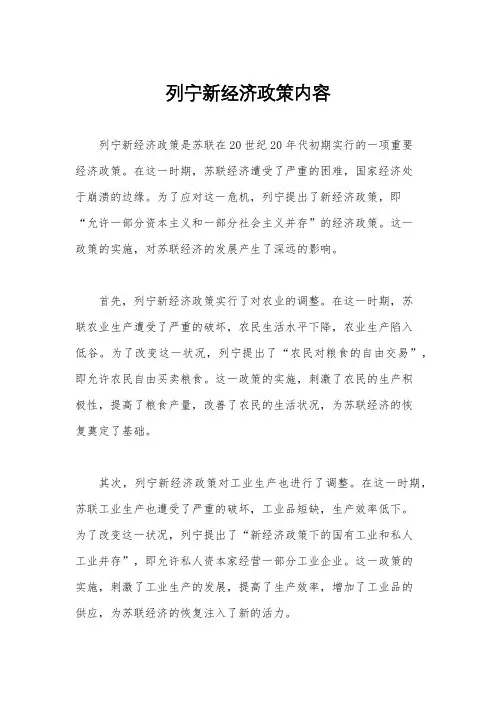 列宁新经济政策内容

列宁新经济政策是苏联在20世纪20年代初期实行的一项重要经济政策。在这一时期，苏联经济遭受了严重的困难，国家经济处于崩溃的边缘。为了应对这一危机，列宁提出了新经济政策，即“允许一部分资本主义和一部分社会主义并存”的经济政策。这一政策的实施，对苏联经济的发展产生了深远的影响。

首先，列宁新经济政策实行了对农业的调整。在这一时期，苏联农业生产遭受了严重的破坏，农民生活水平下降，农业生产陷入低谷。为了改变这一状况，列宁提出了“农民对粮食的自由交易”，即允许农民自由买卖粮食。这一政策的实施，刺激了农民的生产积极性，提高了粮食产量，改善了农民的生活状况，为苏联经济的恢复奠定了基础。

其次，列宁新经济政策对工业生产也进行了调整。在这一时期，苏联工业生产也遭受了严重的破坏，工业品短缺，生产效率低下。为了改变这一状况，列宁提出了“新经济政策下的国有工业和私人工业并存”，即允许私人资本家经营一部分工业企业。这一政策的实施，刺激了工业生产的发展，提高了生产效率，增加了工业品的供应，为苏联经济的恢复注入了新的活力。